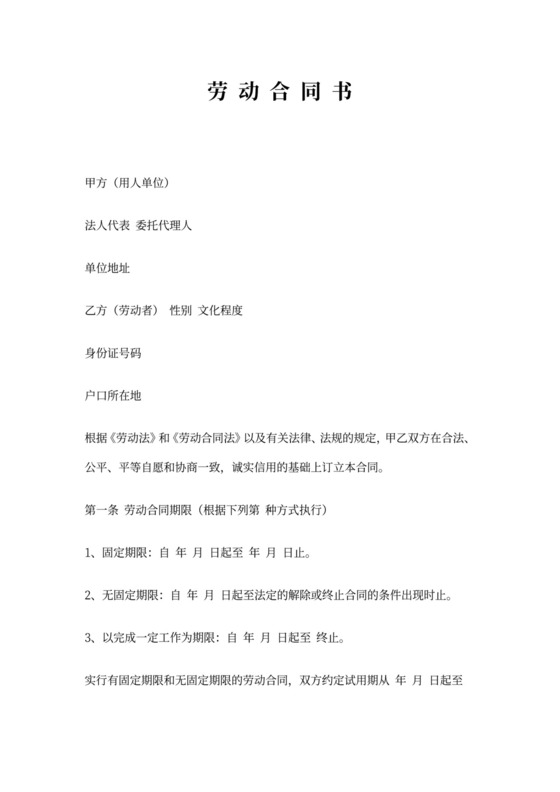 劳动合同书

甲方（用人单位）

法人代表 委托代理人

单位地址

乙方（劳动者） 性别 文化程度

身份证号码

户口所在地

根据《劳动法》和《劳动合同法》以及有关法律、法规的规定，甲乙双方在合法、公平、平等自愿和协商一致，诚实信用的基础上订立本合同。

第一条 劳动合同期限（根据下列第 种方式执行）

1、固定期限：自 年 月 日起至 年 月 日止。

2、无固定期限：自 年 月 日起至法定的解除或终止合同的条件出现时止。

3、以完成一定工作为期限：自 年 月 日起至 终止。

实行有固定期限和无固定期限的劳动合同，双方约定试用期从 年 月 日起至